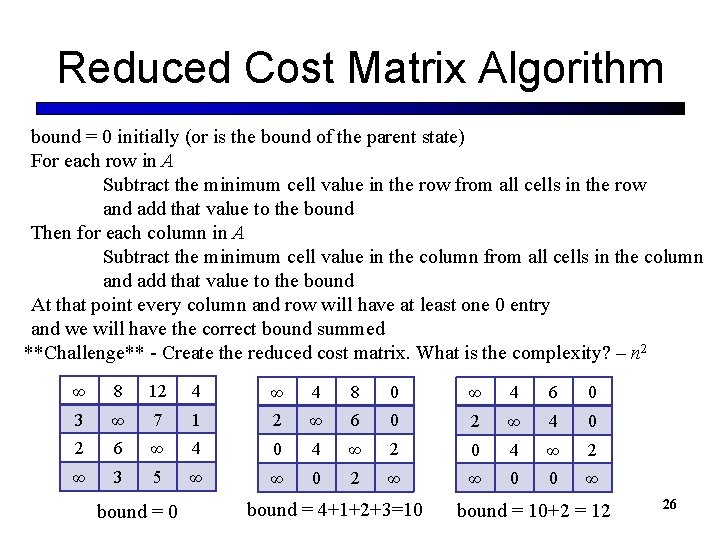 Reduced Cost Matrix Algorithm

bound = 0 initially (or is the bound of the parent state)
For each row in $A$
Subtract the minimum cell value in the row from all cells in the row and add that value to the bound
Then for each column in $A$
Subtract the minimum cell value in the column from all cells in the column and add that value to the bound
At that point every column and row will have at least one 0 entry and we will have the correct bound summed
**Challenge** - Create the reduced cost matrix. What is the complexity? – $n^2$

| $\infty$ | 8 | 12 | 4 |
|---|---|---|---|
| 3 | $\infty$ | 7 | 1 |
| 2 | 6 | $\infty$ | 4 |
| $\infty$ | 3 | 5 | $\infty$ |

bound = 0

| $\infty$ | 4 | 8 | 0 |
|---|---|---|---|
| 2 | $\infty$ | 6 | 0 |
| 0 | 4 | $\infty$ | 2 |
| $\infty$ | 0 | 2 | $\infty$ |

bound = 4+1+2+3=10

| $\infty$ | 4 | 6 | 0 |
|---|---|---|---|
| 2 | $\infty$ | 4 | 0 |
| 0 | 4 | $\infty$ | 2 |
| $\infty$ | 0 | 0 | $\infty$ |

bound = 10+2 = 12

26